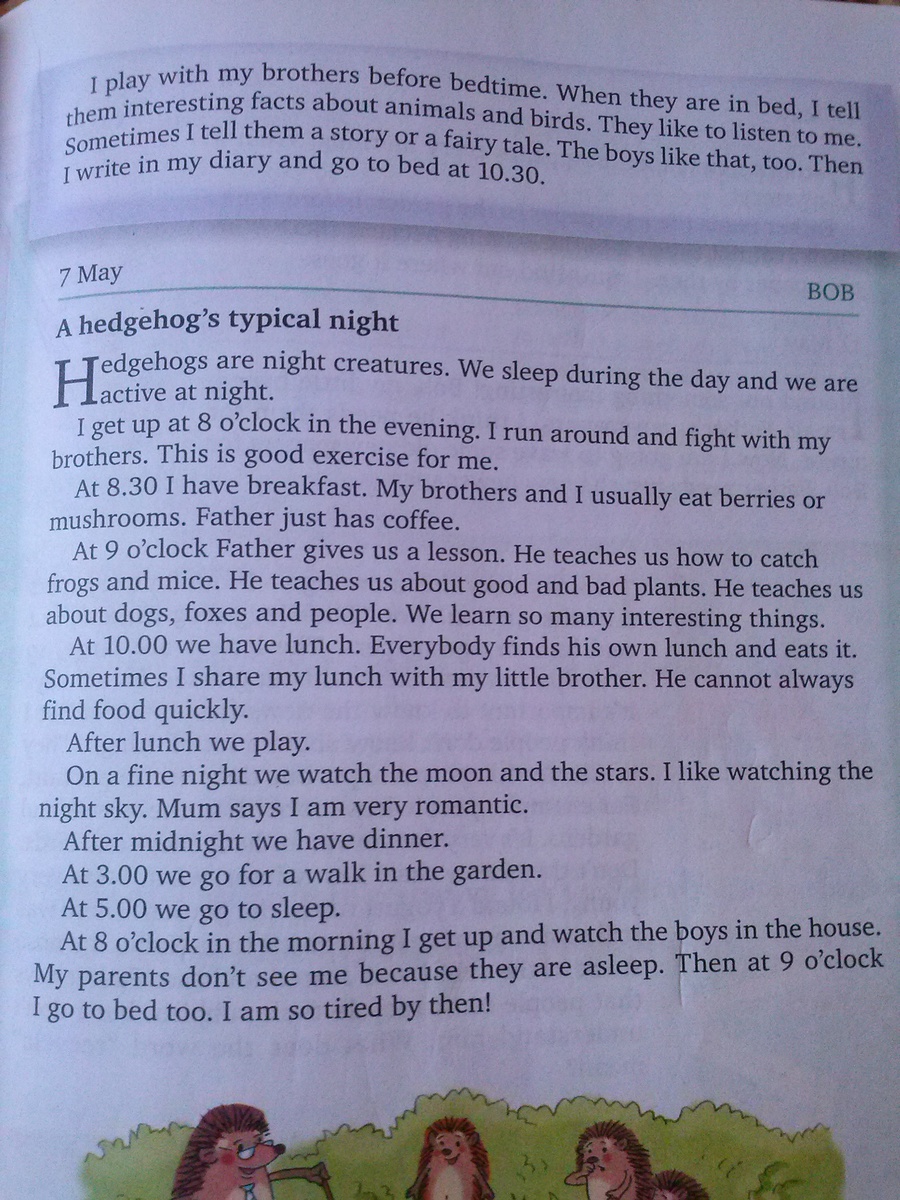 I play with my brothers before bedtime. When they are in bed, I tell them interesting facts about animals and birds. They like to listen to me. Sometimes I tell them a story or a fairy tale. The boys like that, too. Then I write in my diary and go to bed at 10.30.

7 May

BOB

A hedgehog's typical night

Hedgehogs are night creatures. We sleep during the day and we are active at night.

I get up at 8 o'clock in the evening. I run around and fight with my brothers. This is good exercise for me.

At 8.30 I have breakfast. My brothers and I usually eat berries or mushrooms. Father just has coffee.

At 9 o'clock Father gives us a lesson. He teaches us how to catch frogs and mice. He teaches us about good and bad plants. He teaches us about dogs, foxes and people. We learn so many interesting things.

At 10.00 we have lunch. Everybody finds his own lunch and eats it. Sometimes I share my lunch with my little brother. He cannot always find food quickly.

After lunch we play.

On a fine night we watch the moon and the stars. I like watching the night sky. Mum says I am very romantic.

After midnight we have dinner.

At 3.00 we go for a walk in the garden.

At 5.00 we go to sleep.

At 8 o'clock in the morning I get up and watch the boys in the house. My parents don't see me because they are asleep. Then at 9 o'clock I go to bed too. I am so tired by then!